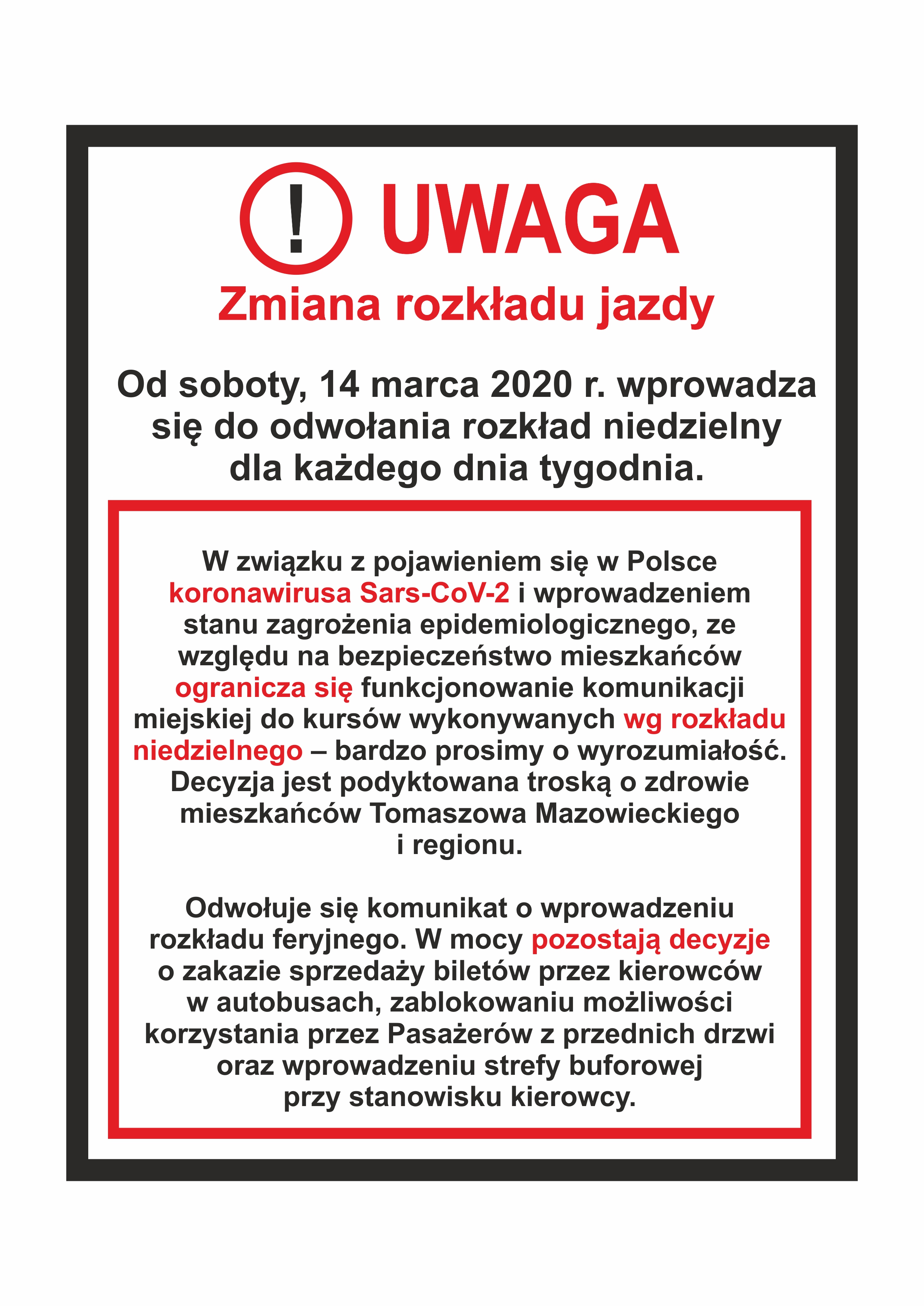 ! UWAGA

Zmiana rozkładu jazdy

Od soboty, 14 marca 2020 r. wprowadza się do odwołania rozkład niedzielny dla każdego dnia tygodnia.

W związku z pojawieniem się w Polsce koronawirusa Sars-CoV-2 i wprowadzeniem stanu zagrożenia epidemiologicznego, ze względu na bezpieczeństwo mieszkańców ogranicza się funkcjonowanie komunikacji miejskiej do kursów wykonywanych wg rozkładu niedzielnego – bardzo prosimy o wyrozumiałość. Decyzja jest podyktowana troską o zdrowie mieszkańców Tomaszowa Mazowieckiego i regionu.

Odwołuje się komunikat o wprowadzeniu rozkładu feryjnego. W mocy pozostają decyzje o zakazie sprzedaży biletów przez kierowców w autobusach, zablokowaniu możliwości korzystania przez Pasażerów z przednich drzwi oraz wprowadzeniu strefy buforowej przy stanowisku kierowcy.